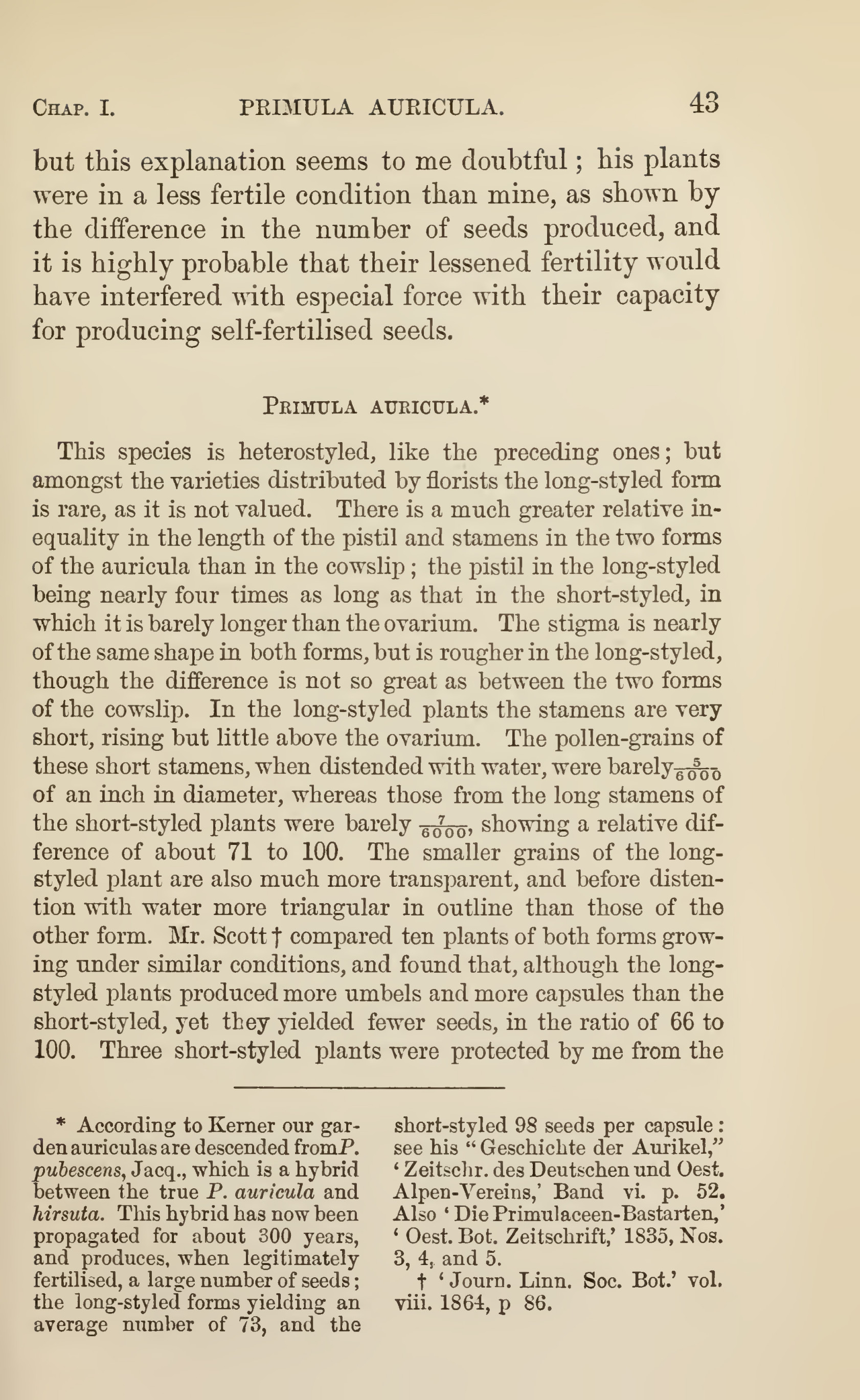 CHAP. I. PRIMULA AURICULA. 43

but this explanation seems to me doubtful; his plants were in a less fertile condition than mine, as shown by the difference in the number of seeds produced, and it is highly probable that their lessened fertility would have interfered with especial force with their capacity for producing self-fertilised seeds.

PRIMULA AURICULA.*

This species is heterostyled, like the preceding ones; but amongst the varieties distributed by florists the long-styled form is rare, as it is not valued. There is a much greater relative inequality in the length of the pistil and stamens in the two forms of the auricula than in the cowslip; the pistil in the long-styled being nearly four times as long as that in the short-styled, in which it is barely longer than the ovarium. The stigma is nearly of the same shape in both forms, but is rougher in the long-styled, though the difference is not so great as between the two forms of the cowslip. In the long-styled plants the stamens are very short, rising but little above the ovarium. The pollen-grains of these short stamens, when distended with water, were barely $\frac{5}{6000}$ of an inch in diameter, whereas those from the long stamens of the short-styled plants were barely $\frac{7}{6000}$, showing a relative difference of about 71 to 100. The smaller grains of the long-styled plant are also much more transparent, and before distention with water more triangular in outline than those of the other form. Mr. Scott † compared ten plants of both forms growing under similar conditions, and found that, although the long-styled plants produced more umbels and more capsules than the short-styled, yet they yielded fewer seeds, in the ratio of 66 to 100. Three short-styled plants were protected by me from the

* According to Kerner our garden auriculas are descended from P. pubescens, Jacq., which is a hybrid between the true P. auricula and hirsuta. This hybrid has now been propagated for about 300 years, and produces, when legitimately fertilised, a large number of seeds; the long-styled forms yielding an average number of 73, and the short-styled 98 seeds per capsule: see his "Geschichte der Aurikel," 'Zeitschr. des Deutschen und Oest. Alpen-Vereins,' Band vi. p. 52. Also 'Die Primulaceen-Bastarten,' 'Oest. Bot. Zeitschrift,' 1835, Nos. 3, 4, and 5.

† 'Journ. Linn. Soc. Bot.' vol. viii. 1864, p 86.